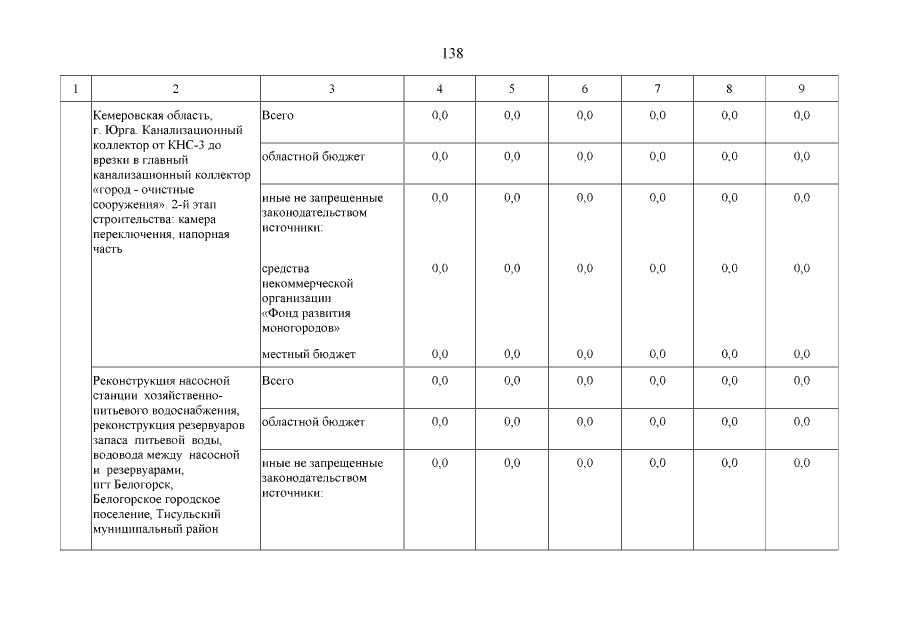 138

| 1 | 2 | 3 | 4 | 5 | 6 | 7 | 8 | 9 |
|---|---|---|---|---|---|---|---|---|
| | Кемеровская область, г. Юрга. Канализационный коллектор от КНС-3 до врезки в главный канализационный коллектор «город - очистные сооружения». 2-й этап строительства: камера переключения, напорная часть | Всего | 0,0 | 0,0 | 0,0 | 0,0 | 0,0 | 0,0 |
| | | областной бюджет | 0,0 | 0,0 | 0,0 | 0,0 | 0,0 | 0,0 |
| | | иные не запрещенные законодательством источники: | 0,0 | 0,0 | 0,0 | 0,0 | 0,0 | 0,0 |
| | | средства некоммерческой организации «Фонд развития моногородов» | 0,0 | 0,0 | 0,0 | 0,0 | 0,0 | 0,0 |
| | | местный бюджет | 0,0 | 0,0 | 0,0 | 0,0 | 0,0 | 0,0 |
| | Реконструкция насосной станции хозяйственно-питьевого водоснабжения, реконструкция резервуаров запаса питьевой воды, водовода между насосной и резервуарами, пгт Белогорск, Белогорское городское поселение, Тисульский муниципальный район | Всего | 0,0 | 0,0 | 0,0 | 0,0 | 0,0 | 0,0 |
| | | областной бюджет | 0,0 | 0,0 | 0,0 | 0,0 | 0,0 | 0,0 |
| | | иные не запрещенные законодательством источники: | 0,0 | 0,0 | 0,0 | 0,0 | 0,0 | 0,0 |